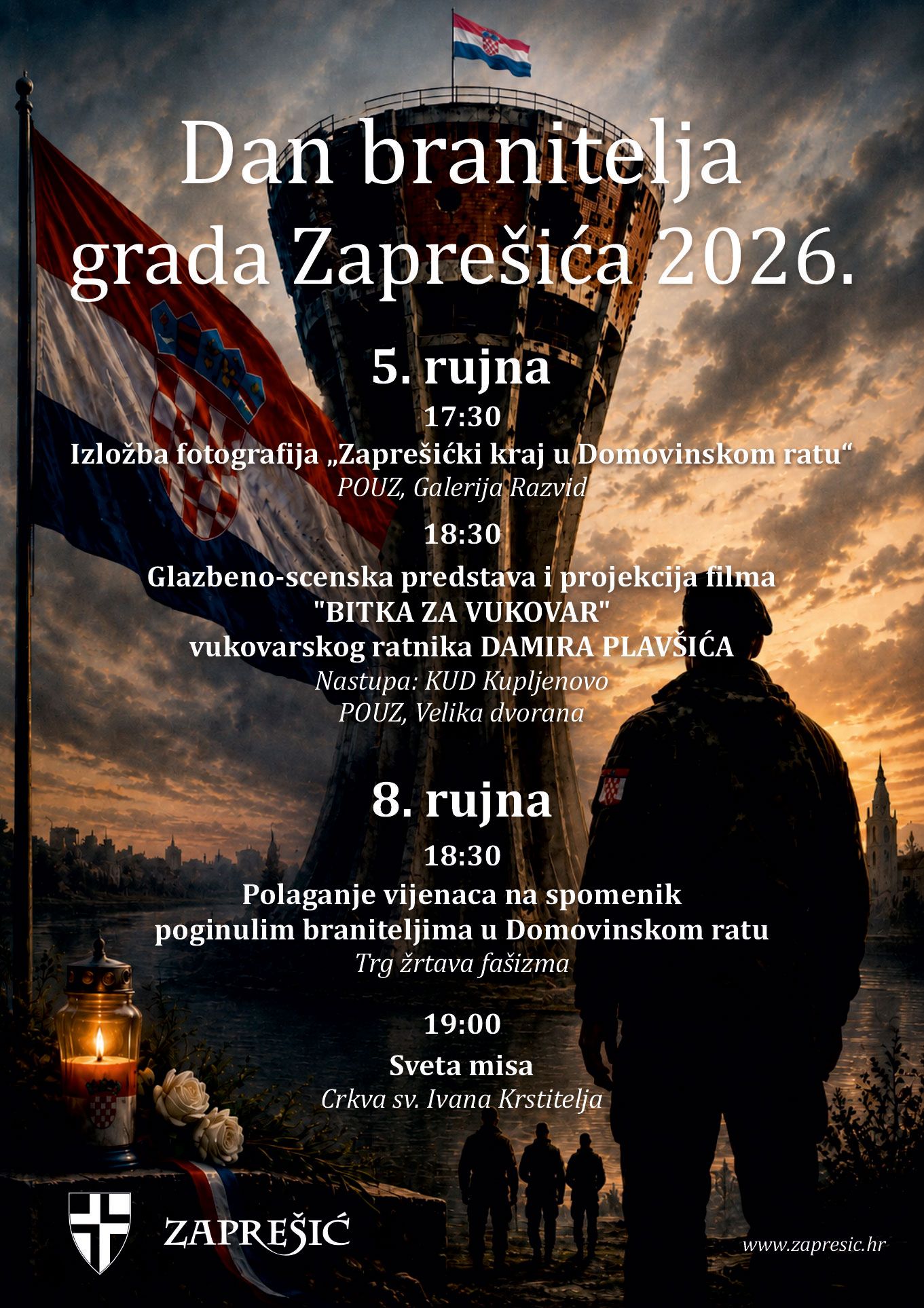 Dan branitelja grada Zaprešića 2026.

5. rujna

17:30

Izložba fotografija „Zaprešićki kraj u Domovinskom ratu“

POUZ, Galerija Razvid

18:30

Glazbeno-scenska predstava i projekcija filma "BITKA ZA VUKOVAR" vukovarskog ratnika DAMIRA PLAVŠIĆA

Nastupa: KUD Kupljenovo

POUZ, Velika dvorana

8. rujna

18:30

Polaganje vijenaca na spomenik poginulim braniteljima u Domovinskom ratu

Trg žrtava fašizma

19:00

Sveta misa

Crkva sv. Ivana Krstitelja

ZAPREŠIĆ

www.zapresic.hr